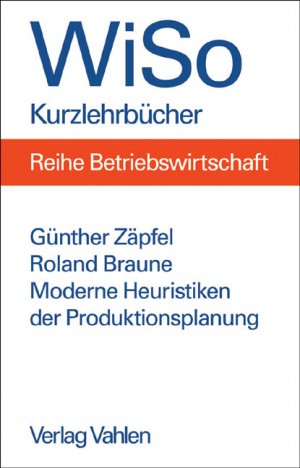 WiSo
Kurzlehrbücher

Reihe Betriebswirtschaft

Günther Zäpfel
Roland Braune
Moderne Heuristiken der Produktionsplanung

Verlag Vahlen